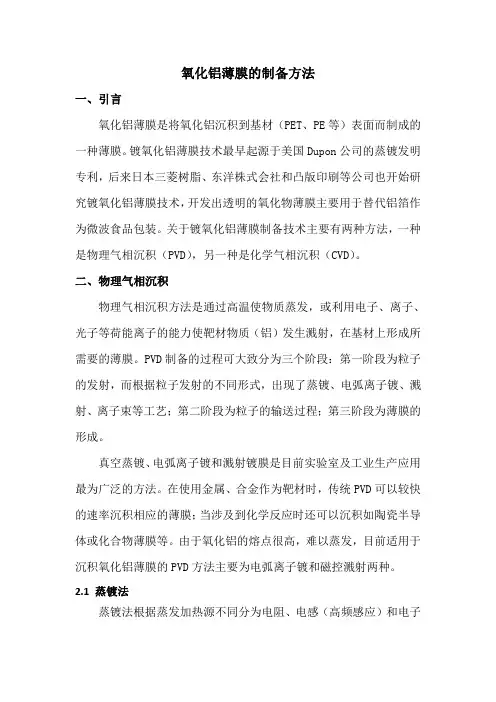 氧化铝薄膜的制备方法

一、引言

氧化铝薄膜是将氧化铝沉积到基材（PET、PE 等）表面而制成的一种薄膜。镀氧化铝薄膜技术最早起源于美国 Dupon 公司的蒸镀发明专利，后来日本三菱树脂、东洋株式会社和凸版印刷等公司也开始研究镀氧化铝薄膜技术，开发出透明的氧化物薄膜主要用于替代铝箔作为微波食品包装。关于镀氧化铝薄膜制备技术主要有两种方法，一种是物理气相沉积（PVD），另一种是化学气相沉积（CVD）。

二、物理气相沉积

物理气相沉积方法是通过高温使物质蒸发，或利用电子、离子、光子等荷能离子的能力使靶材物质（铝）发生溅射，在基材上形成所需要的薄膜。PVD 制备的过程可大致分为三个阶段：第一阶段为粒子的发射，而根据粒子发射的不同形式，出现了蒸镀、电弧离子镀、溅射、离子束等工艺；第二阶段为粒子的输送过程；第三阶段为薄膜的形成。

真空蒸镀、电弧离子镀和溅射镀膜是目前实验室及工业生产应用最为广泛的方法。在使用金属、合金作为靶材时，传统 PVD 可以较快的速率沉积相应的薄膜；当涉及到化学反应时还可以沉积如陶瓷半导体或化合物薄膜等。由于氧化铝的熔点很高，难以蒸发，目前适用于沉积氧化铝薄膜的 PVD 方法主要为电弧离子镀和磁控溅射两种。

2.1 蒸镀法

蒸镀法根据蒸发加热源不同分为电阻、电感（高频感应）和电子